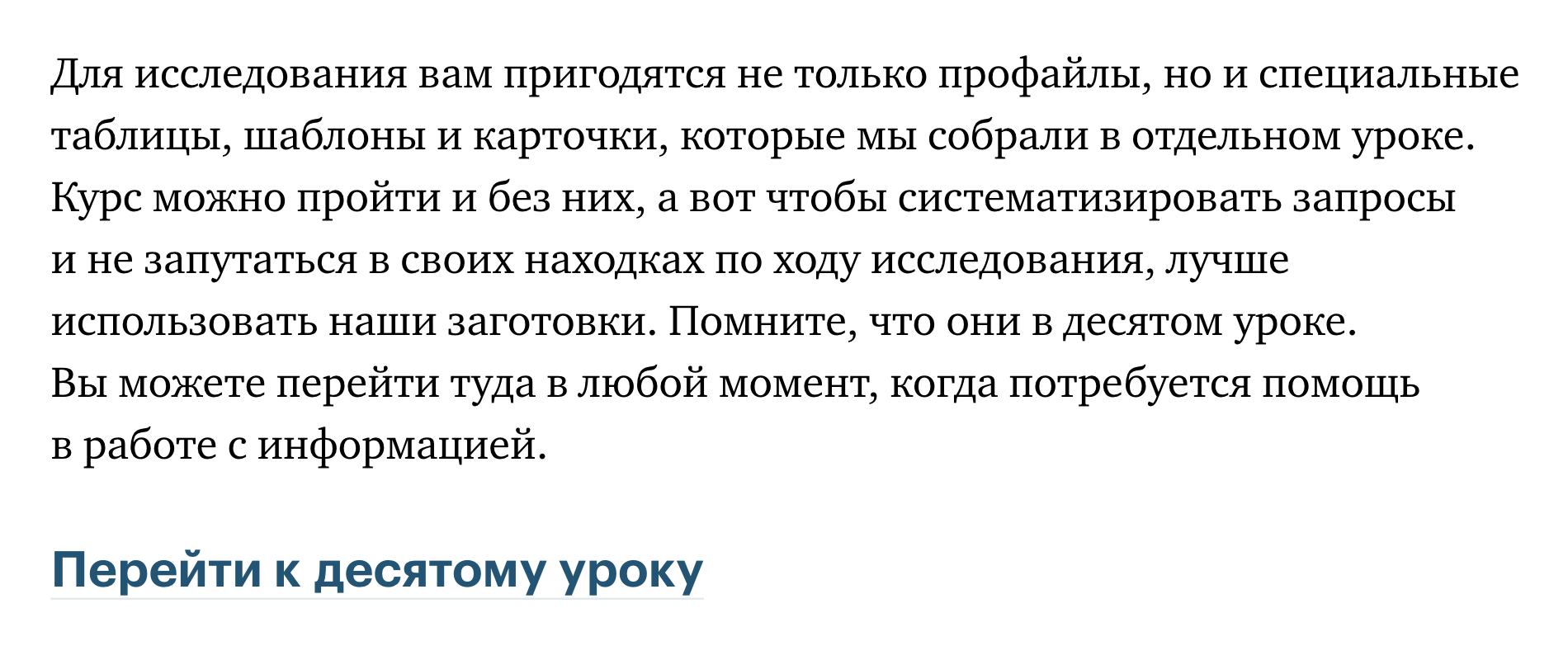 Для исследования вам пригодятся не только профайлы, но и специальные таблицы, шаблоны и карточки, которые мы собрали в отдельном уроке. Курс можно пройти и без них, а вот чтобы систематизировать запросы и не запутаться в своих находках по ходу исследования, лучше использовать наши заготовки. Помните, что они в десятом уроке. Вы можете перейти туда в любой момент, когда потребуется помощь в работе с информацией.

Перейти к десятому уроку